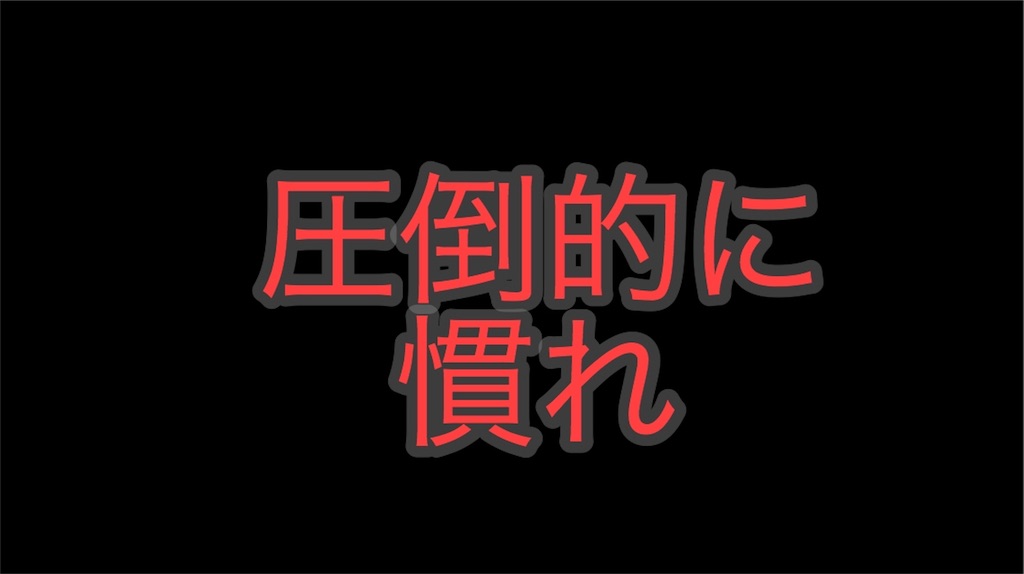 圧倒的に
慣れ